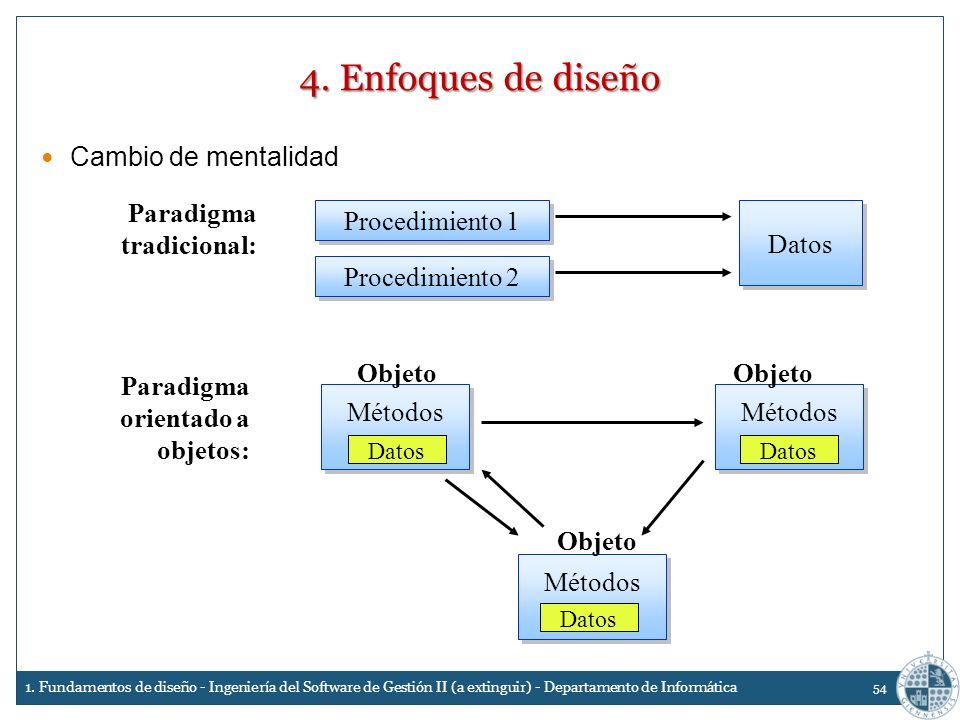 4. Enfoques de diseño

Cambio de mentalidad

Paradigma tradicional:

Procedimiento 1

Procedimiento 2

Datos

Paradigma orientado a objetos:

Objeto
Métodos
Datos

Objeto
Métodos
Datos

Objeto
Métodos
Datos

1. Fundamentos de diseño - Ingeniería del Software de Gestión II (a extinguir) - Departamento de Informática

54